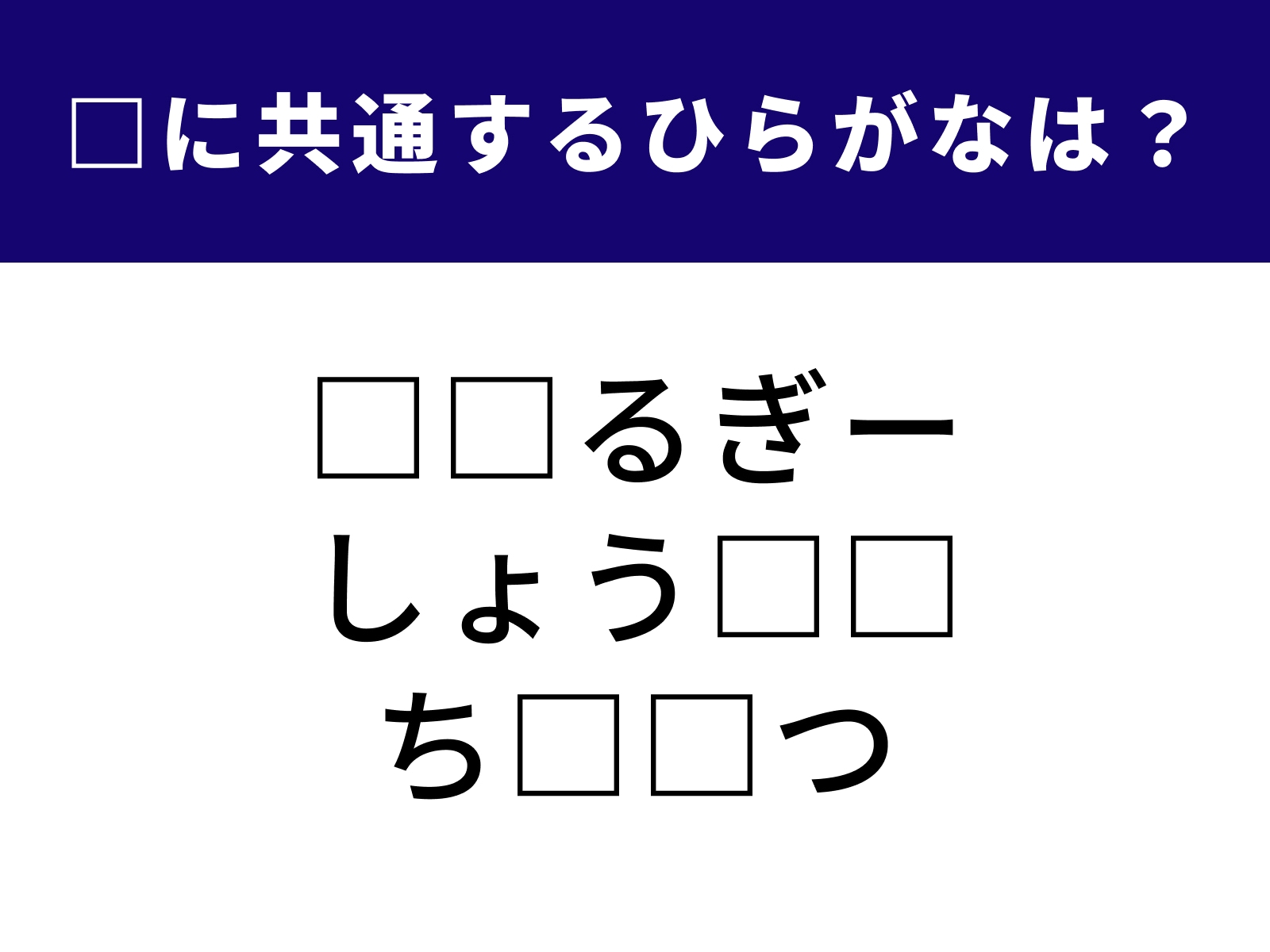 □に共通するひらがなは？

□□るぎー
しょう□□
ち□□つ